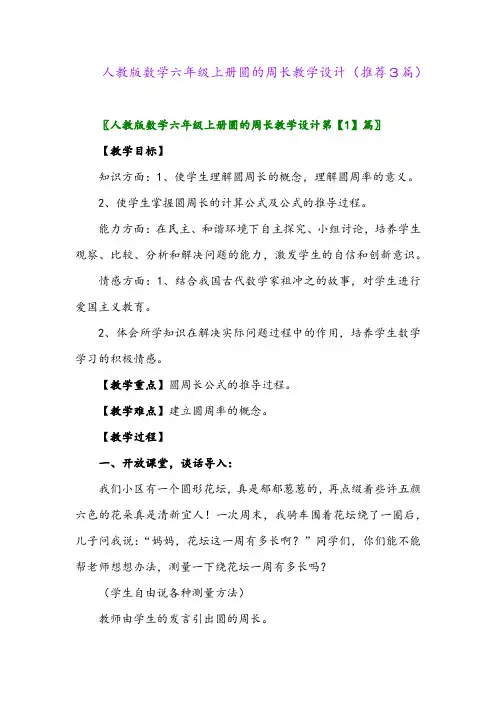 人教版数学六年级上册圆的周长教学设计（推荐3篇）

〖人教版数学六年级上册圆的周长教学设计第【1】篇〗

【教学目标】

知识方面：1、使学生理解圆周长的概念，理解圆周率的意义。

2、使学生掌握圆周长的计算公式及公式的推导过程。

能力方面：在民主、和谐环境下自主探究、小组讨论，培养学生观察、比较、分析和解决问题的能力，激发学生的自信和创新意识。

情感方面：1、结合我国古代数学家祖冲之的故事，对学生进行爱国主义教育。

2、体会所学知识在解决实际问题过程中的作用，培养学生数学学习的积极情感。

【教学重点】圆周长公式的推导过程。

【教学难点】建立圆周率的概念。

【教学过程】

一、开放课堂，谈话导入：

我们小区有一个圆形花坛，真是郁郁葱葱的，再点缀着些许五颜六色的花朵真是清新宜人！一次周末，我骑车围着花坛绕了一圈后，儿子问我说：“妈妈，花坛这一周有多长啊？”同学们，你们能不能帮老师想想办法，测量一下绕花坛一周有多长吗？

（学生自由说各种测量方法）

教师由学生的发言引出圆的周长。